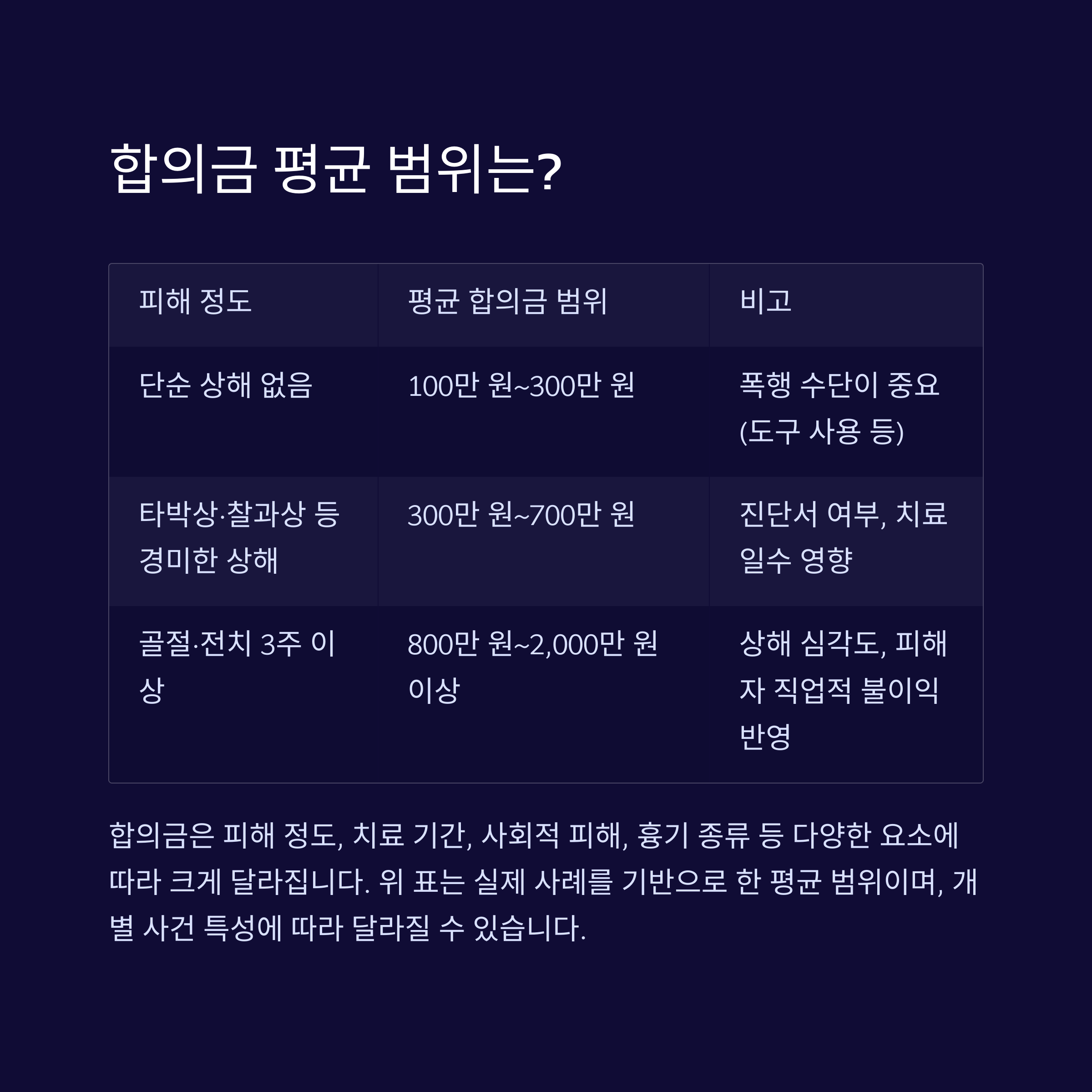 합의금 평균 범위는?

| 피해 정도 | 평균 합의금 범위 | 비고 |
|---|---|---|
| 단순 상해 없음 | 100만 원~300만 원 | 폭행 수단이 중요 (도구 사용 등) |
| 타박상·찰과상 등 경미한 상해 | 300만 원~700만 원 | 진단서 여부, 치료 일수 영향 |
| 골절·전치 3주 이상 | 800만 원~2,000만 원 이상 | 상해 심각도, 피해자 직업적 불이익 반영 |

합의금은 피해 정도, 치료 기간, 사회적 피해, 흉기 종류 등 다양한 요소에 따라 크게 달라집니다. 위 표는 실제 사례를 기반으로 한 평균 범위이며, 개별 사건 특성에 따라 달라질 수 있습니다.